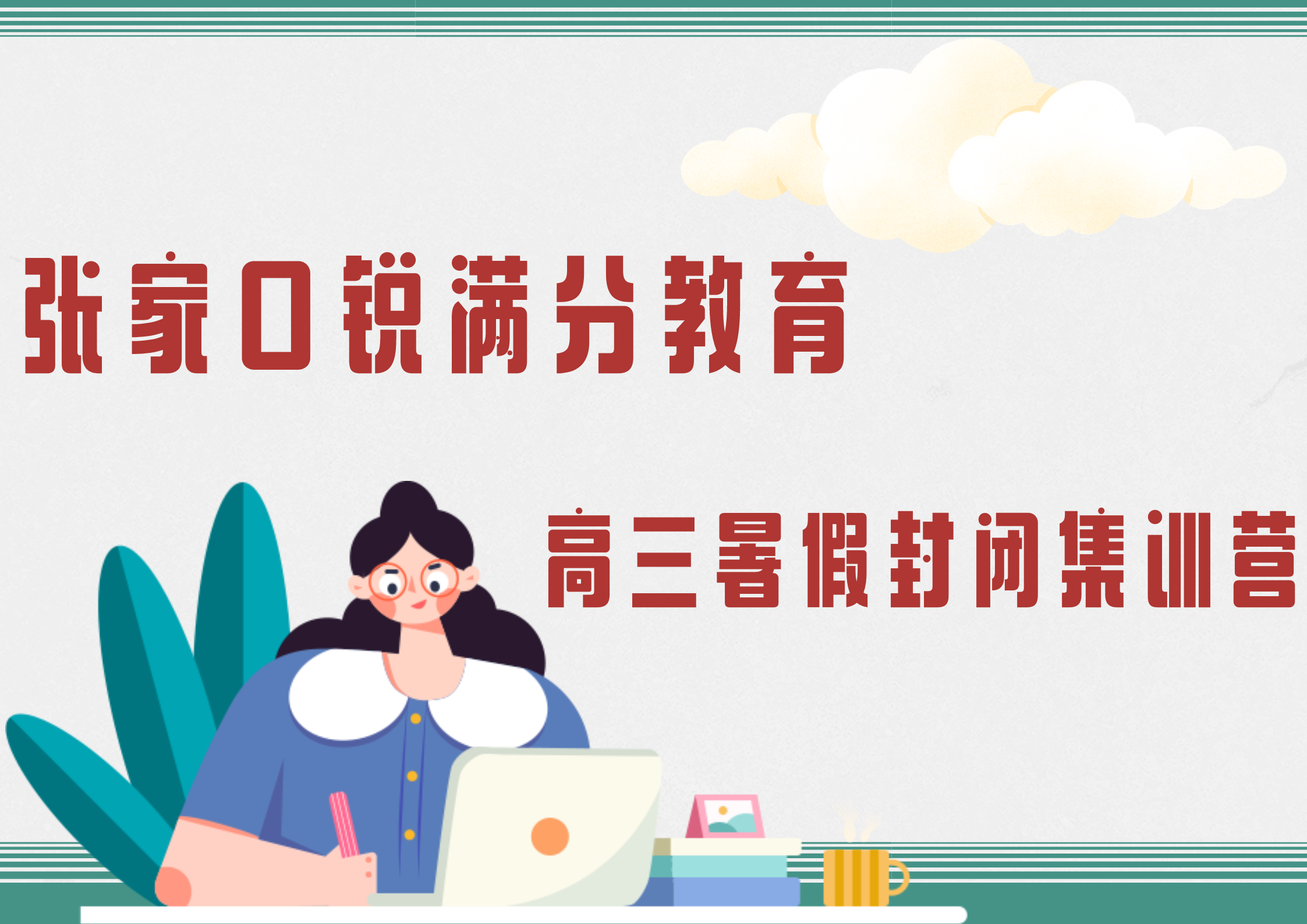 张家口锐满分教育

高三暑假封闭集训营